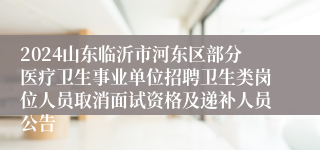 2024山东临沂市河东区部分医疗卫生事业单位招聘卫生类岗位人员取消面试资格及递补人员公告